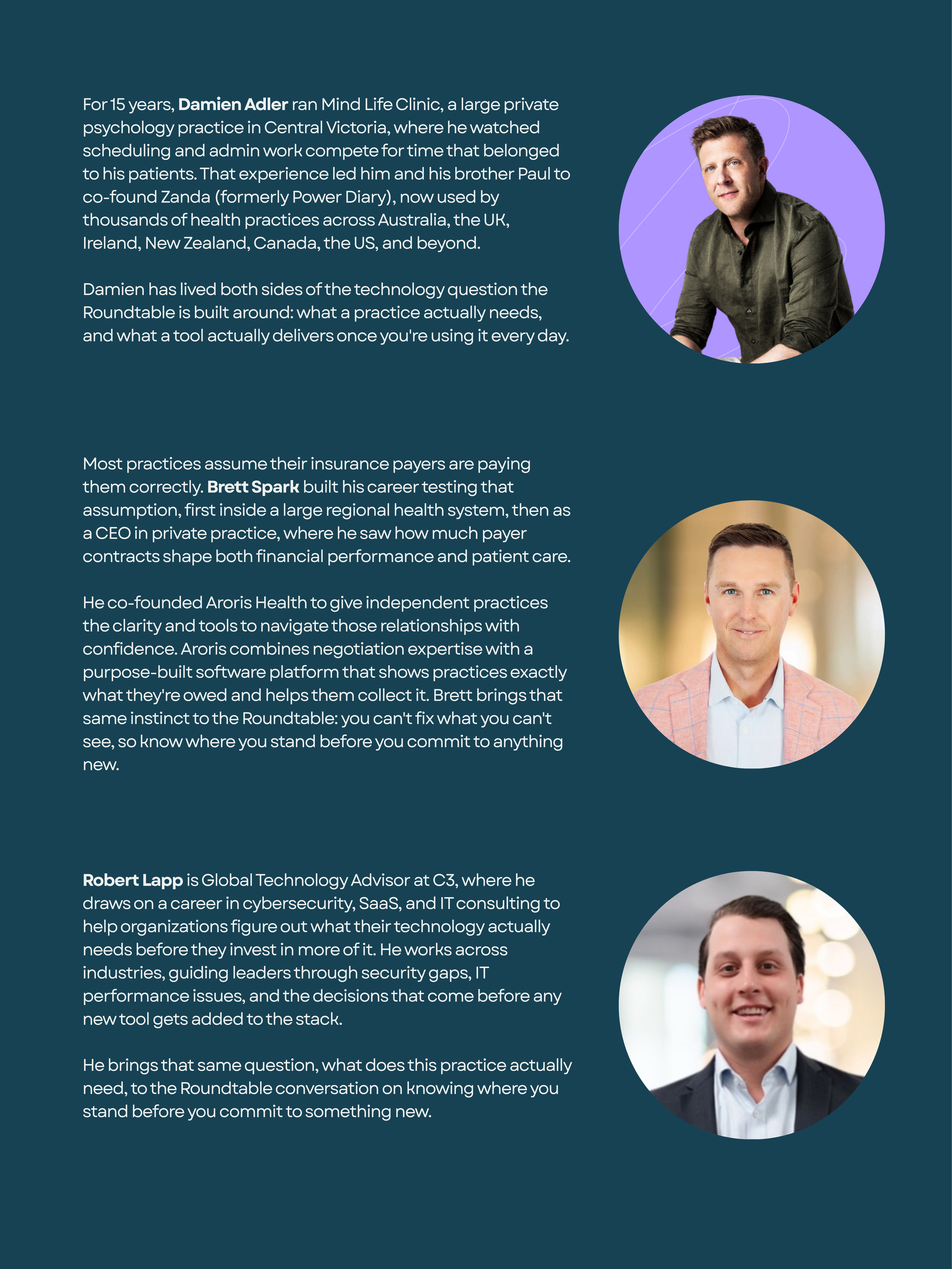 For 15 years, Damien Adler ran Mind Life Clinic, a large private psychology practice in Central Victoria, where he watched scheduling and admin work compete for time that belonged to his patients. That experience led him and his brother Paul to co-found Zanda (formerly Power Diary), now used by thousands of health practices across Australia, the UK, Ireland, New Zealand, Canada, the US, and beyond.

Damien has lived both sides of the technology question the Roundtable is built around: what a practice actually needs, and what a tool actually delivers once you're using it every day.

Most practices assume their insurance payers are paying them correctly. Brett Spark built his career testing that assumption, first inside a large regional health system, then as a CEO in private practice, where he saw how much payer contracts shape both financial performance and patient care.

He co-founded Aroris Health to give independent practices the clarity and tools to navigate those relationships with confidence. Aroris combines negotiation expertise with a purpose-built software platform that shows practices exactly what they're owed and helps them collect it. Brett brings that same instinct to the Roundtable: you can't fix what you can't see, so know where you stand before you commit to anything new.

Robert Lapp is Global Technology Advisor at C3, where he draws on a career in cybersecurity, SaaS, and IT consulting to help organizations figure out what their technology actually needs before they invest in more of it. He works across industries, guiding leaders through security gaps, IT performance issues, and the decisions that come before any new tool gets added to the stack.

He brings that same question, what does this practice actually need, to the Roundtable conversation on knowing where you stand before you commit to something new.